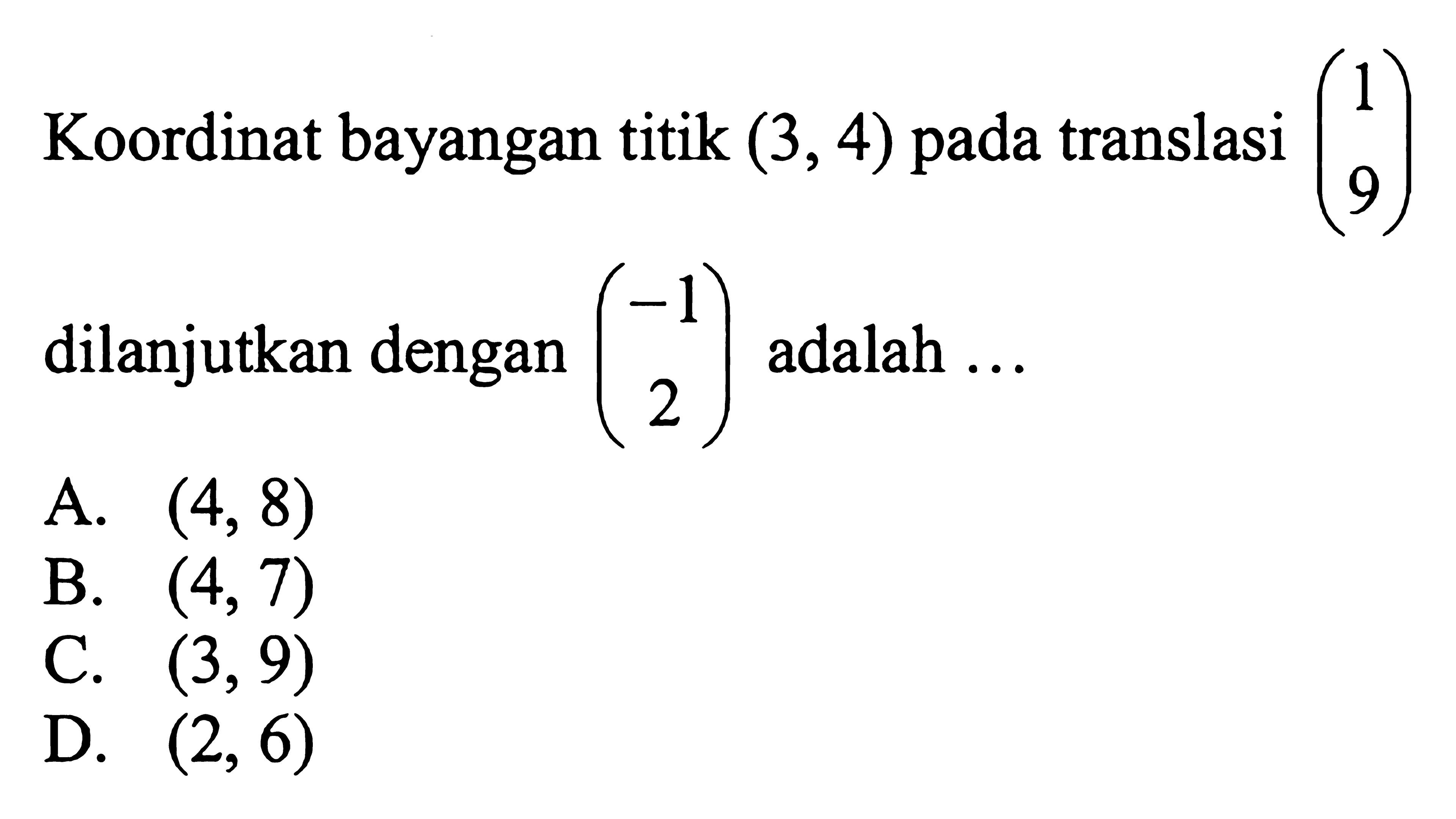 Koordinat bayangan titik $(3, 4)$ pada translasi $\begin{pmatrix} 1 \\ 9 \end{pmatrix}$ dilanjutkan dengan $\begin{pmatrix} -1 \\ 2 \end{pmatrix}$ adalah ...

A. $(4, 8)$
B. $(4, 7)$
C. $(3, 9)$
D. $(2, 6)$